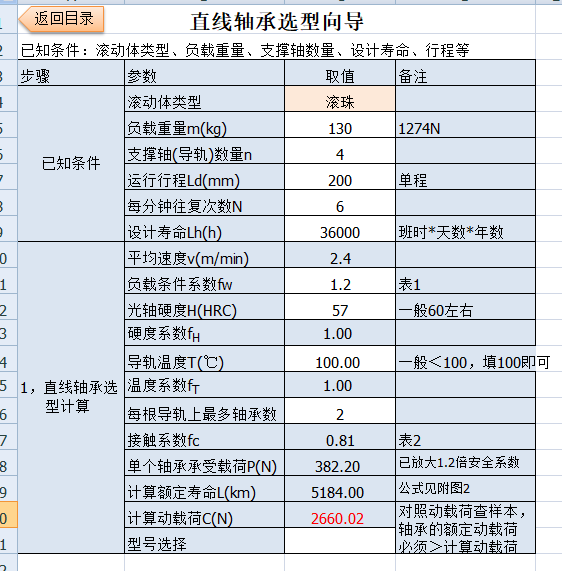 返回目录
直线轴承选型向导

已知条件：滚动体类型、负载重量、支撑轴数量、设计寿命、行程等

| 步骤 | 参数 | 取值 | 备注 |
|---|---|---|---|
| 已知条件 | 滚动体类型 | 滚珠 | |
| | 负载重量m(kg) | 130 | 1274N |
| | 支撑轴(导轨)数量n | 4 | |
| | 运行行程Ld(mm) | 200 | 单程 |
| | 每分钟往复次数N | 6 | |
| | 设计寿命Lh(h) | 36000 | 班时*天数*年数 |
| 1，直线轴承选型计算 | 平均速度v(m/min) | 2.4 | |
| | 负载条件系数fw | 1.2 | 表1 |
| | 光轴硬度H(HRC) | 57 | 一般60左右 |
| | 硬度系数$f_H$ | 1.00 | |
| | 导轨温度T(℃) | 100.00 | 一般＜100，填100即可 |
| | 温度系数$f_T$ | 1.00 | |
| | 每根导轨上最多轴承数 | 2 | |
| | 接触系数fc | 0.81 | 表2 |
| | 单个轴承承受载荷P(N) | 382.20 | 已放大1.2倍安全系数 |
| | 计算额定寿命L(km) | 5184.00 | 公式见附图2 |
| | 计算动载荷C(N) | 2660.02 | 对照动载荷查样本，轴承的额定动载荷必须＞计算动载荷 |
| | 型号选择 | | |